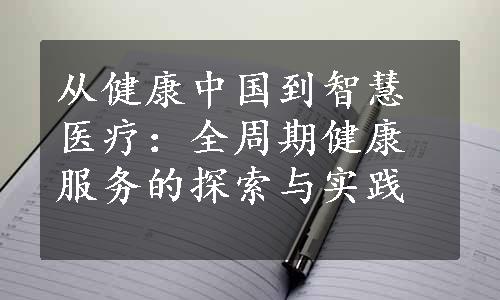 从健康中国到智慧医疗：全周期健康服务的探索与实践